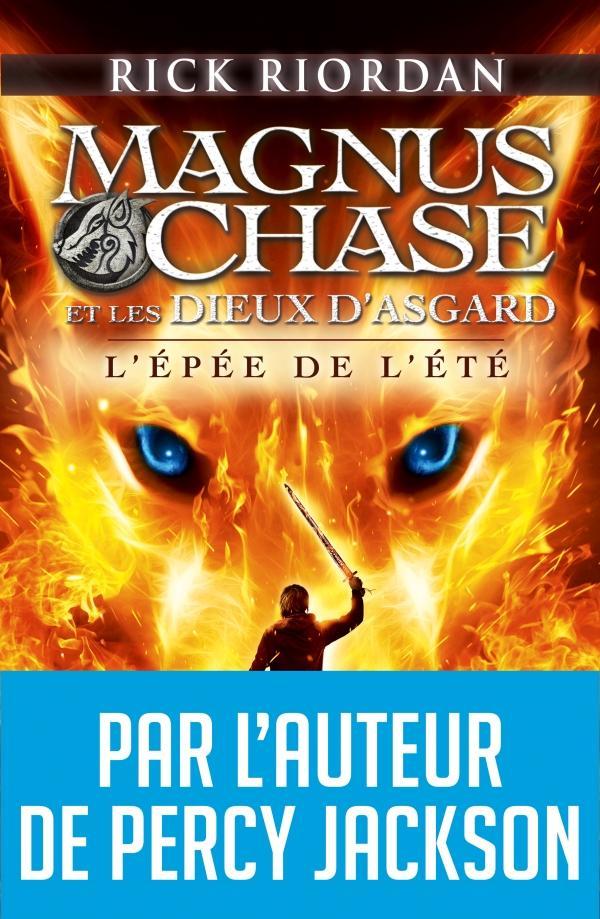 RICK RIORDAN

MAGNUS CHASE
ET LES DIEUX D'ASGARD

L'ÉPÉE DE L'ÉTÉ

PAR L'AUTEUR DE PERCY JACKSON